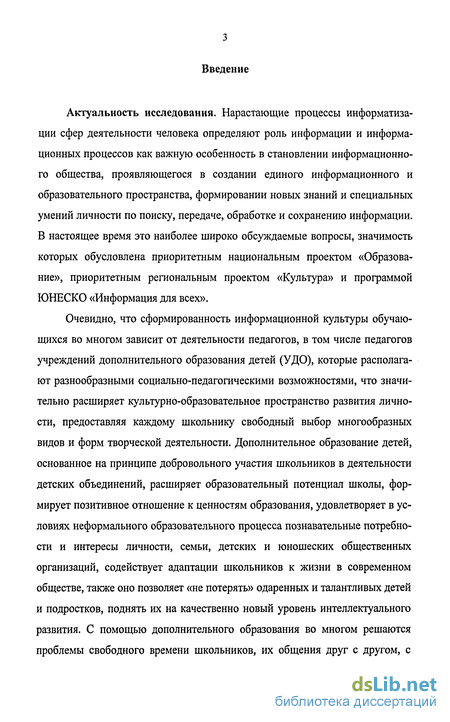 3

Введение

Актуальность исследования. Нарастающие процессы информатизации сфер деятельности человека определяют роль информации и информационных процессов как важную особенность в становлении информационного общества, проявляющегося в создании единого информационного и образовательного пространства, формировании новых знаний и специальных умений личности по поиску, передаче, обработке и сохранению информации. В настоящее время это наиболее широко обсуждаемые вопросы, значимость которых обусловлена приоритетным национальным проектом «Образование», приоритетным региональным проектом «Культура» и программой ЮНЕСКО «Информация для всех».

Очевидно, что сформированность информационной культуры обучающихся во многом зависит от деятельности педагогов, в том числе педагогов учреждений дополнительного образования детей (УДО), которые располагают разнообразными социально-педагогическими возможностями, что значительно расширяет культурно-образовательное пространство развития личности, предоставляя каждому школьнику свободный выбор многообразных видов и форм творческой деятельности. Дополнительное образование детей, основанное на принципе добровольного участия школьников в деятельности детских объединений, расширяет образовательный потенциал школы, формирует позитивное отношение к ценностям образования, удовлетворяет в условиях неформального образовательного процесса познавательные потребности и интересы личности, семьи, детских и юношеских общественных организаций, содействует адаптации школьников к жизни в современном обществе, также оно позволяет «не потерять» одаренных и талантливых детей и подростков, поднять их на качественно новый уровень интеллектуального развития. С помощью дополнительного образования во многом решаются проблемы свободного времени школьников, их общения друг с другом, с

dsLib.net
библиотека диссертаций